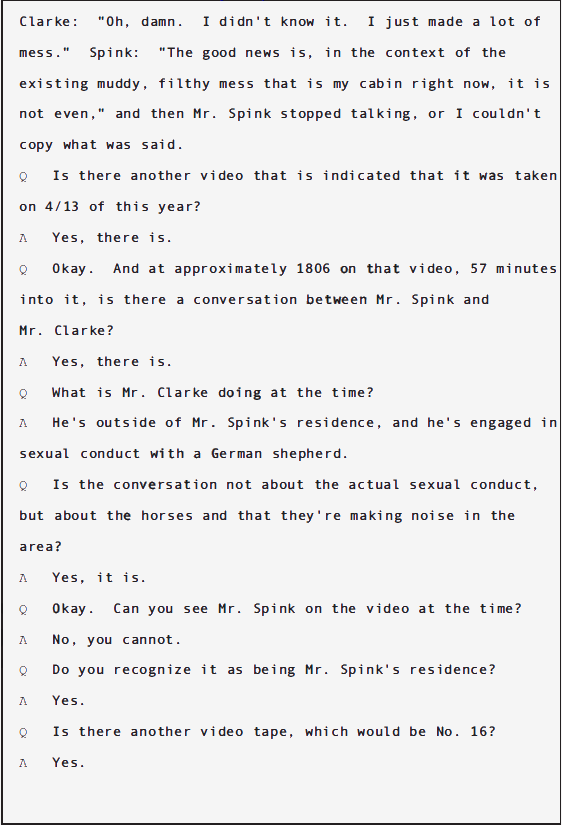 Clarke: "Oh, damn. I didn't know it. I just made a lot of mess." Spink: "The good news is, in the context of the existing muddy, filthy mess that is my cabin right now, it is not even," and then Mr. Spink stopped talking, or I couldn't copy what was said.

Q Is there another video that is indicated that it was taken on 4/13 of this year?

A Yes, there is.

Q Okay. And at approximately 1806 on that video, 57 minutes into it, is there a conversation between Mr. Spink and Mr. Clarke?

A Yes, there is.

Q What is Mr. Clarke doing at the time?

A He's outside of Mr. Spink's residence, and he's engaged in sexual conduct with a German shepherd.

Q Is the conversation not about the actual sexual conduct, but about the horses and that they're making noise in the area?

A Yes, it is.

Q Okay. Can you see Mr. Spink on the video at the time?

A No, you cannot.

Q Do you recognize it as being Mr. Spink's residence?

A Yes.

Q Is there another video tape, which would be No. 16?

A Yes.